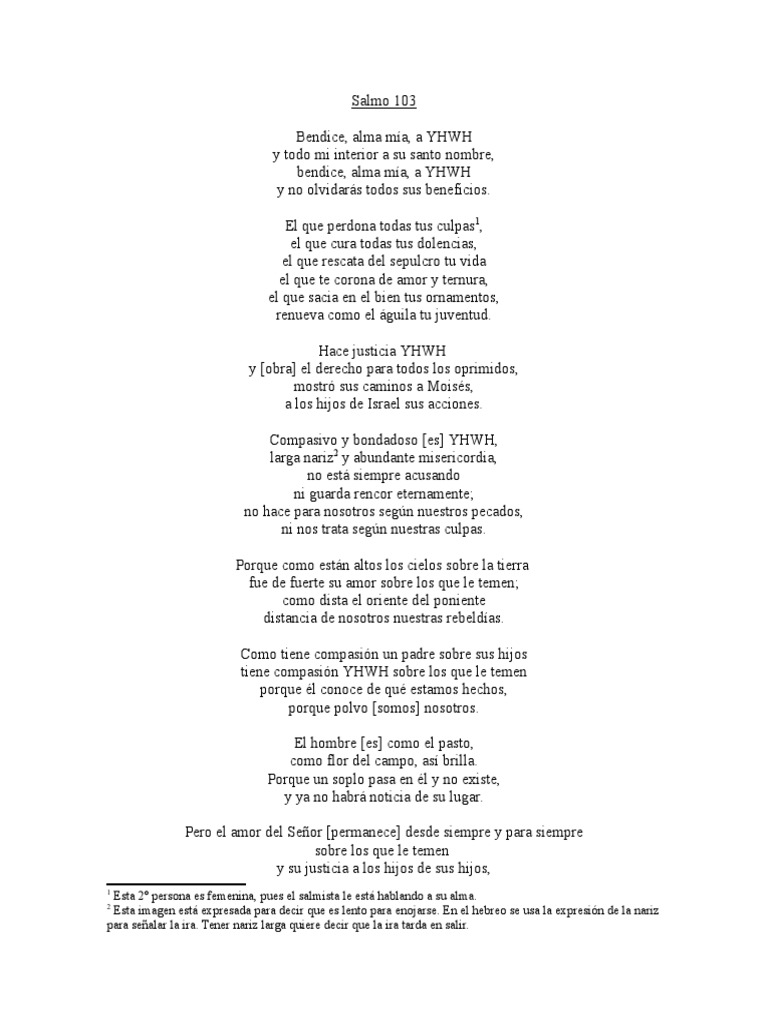 Salmo 103

Bendice, alma mía, a YHWH
y todo mi interior a su santo nombre,
bendice, alma mía, a YHWH
y no olvidarás todos sus beneficios.

El que perdona todas tus culpas$^1$,
el que cura todas tus dolencias,
el que rescata del sepulcro tu vida
el que te corona de amor y ternura,
el que sacia en el bien tus ornamentos,
renueva como el águila tu juventud.

Hace justicia YHWH
y [obra] el derecho para todos los oprimidos,
mostró sus caminos a Moisés,
a los hijos de Israel sus acciones.

Compasivo y bondadoso [es] YHWH,
larga nariz$^2$ y abundante misericordia,
no está siempre acusando
ni guarda rencor eternamente;
no hace para nosotros según nuestros pecados,
ni nos trata según nuestras culpas.

Porque como están altos los cielos sobre la tierra
fue de fuerte su amor sobre los que le temen;
como dista el oriente del poniente
distancia de nosotros nuestras rebeldías.

Como tiene compasión un padre sobre sus hijos
tiene compasión YHWH sobre los que le temen
porque él conoce de qué estamos hechos,
porque polvo [somos] nosotros.

El hombre [es] como el pasto,
como flor del campo, así brilla.
Porque un soplo pasa en él y no existe,
y ya no habrá noticia de su lugar.

Pero el amor del Señor [permanece] desde siempre y para siempre
sobre los que le temen
y su justicia a los hijos de sus hijos,

$^1$ Esta 2º persona es femenina, pues el salmista le está hablando a su alma.
$^2$ Esta imagen está expresada para decir que es lento para enojarse. En el hebreo se usa la expresión de la nariz para señalar la ira. Tener nariz larga quiere decir que la ira tarda en salir.